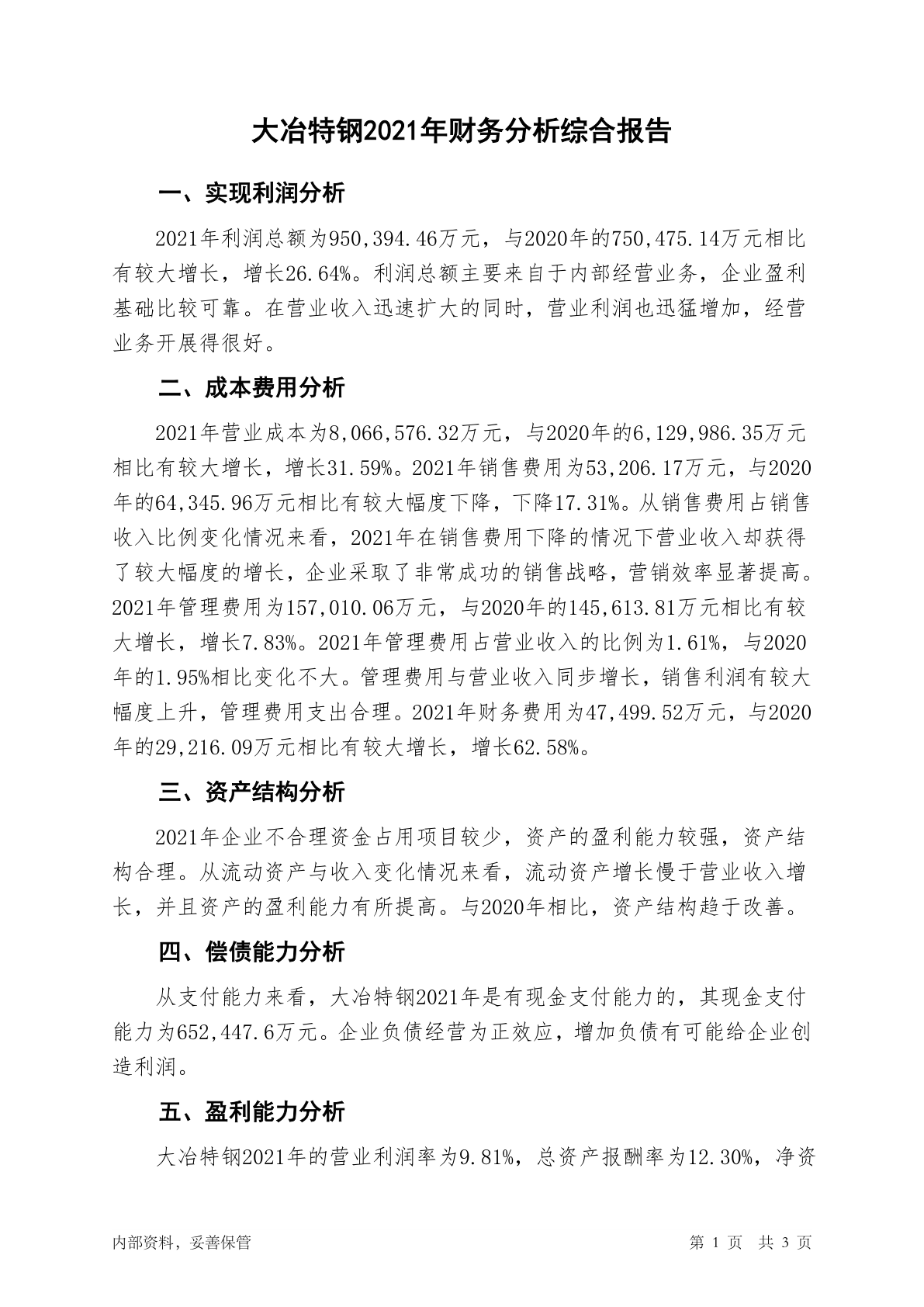 大冶特钢2021年财务分析综合报告

一、实现利润分析

2021年利润总额为950,394.46万元，与2020年的750,475.14万元相比有较大增长，增长26.64%。利润总额主要来自于内部经营业务，企业盈利基础比较可靠。在营业收入迅速扩大的同时，营业利润也迅猛增加，经营业务开展得很好。

二、成本费用分析

2021年营业成本为8,066,576.32万元，与2020年的6,129,986.35万元相比有较大增长，增长31.59%。2021年销售费用为53,206.17万元，与2020年的64,345.96万元相比有较大幅度下降，下降17.31%。从销售费用占销售收入比例变化情况来看，2021年在销售费用下降的情况下营业收入却获得了较大幅度的增长，企业采取了非常成功的销售战略，营销效率显著提高。2021年管理费用为157,010.06万元，与2020年的145,613.81万元相比有较大增长，增长7.83%。2021年管理费用占营业收入的比例为1.61%，与2020年的1.95%相比变化不大。管理费用与营业收入同步增长，销售利润有较大幅度上升，管理费用支出合理。2021年财务费用为47,499.52万元，与2020年的29,216.09万元相比有较大增长，增长62.58%。

三、资产结构分析

2021年企业不合理资金占用项目较少，资产的盈利能力较强，资产结构合理。从流动资产与收入变化情况来看，流动资产增长慢于营业收入增长，并且资产的盈利能力有所提高。与2020年相比，资产结构趋于改善。

四、偿债能力分析

从支付能力来看，大冶特钢2021年是有现金支付能力的，其现金支付能力为652,447.6万元。企业负债经营为正效应，增加负债有可能给企业创造利润。

五、盈利能力分析

大冶特钢2021年的营业利润率为9.81%，总资产报酬率为12.30%，净资

内部资料，妥善保管　　第 1 页　共 3 页